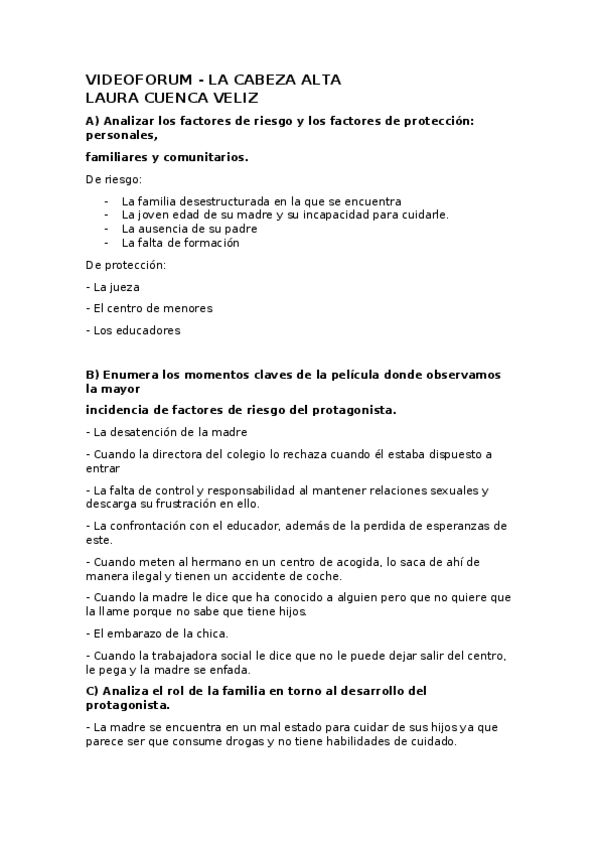 VIDEOFORUM - LA CABEZA ALTA
LAURA CUENCA VELIZ

A) Analizar los factores de riesgo y los factores de protección: personales,

familiares y comunitarios.

De riesgo:

- La familia desestructurada en la que se encuentra
- La joven edad de su madre y su incapacidad para cuidarle.
- La ausencia de su padre
- La falta de formación

De protección:

- La jueza

- El centro de menores

- Los educadores

B) Enumera los momentos claves de la película donde observamos la mayor

incidencia de factores de riesgo del protagonista.

- La desatención de la madre

- Cuando la directora del colegio lo rechaza cuando él estaba dispuesto a entrar

- La falta de control y responsabilidad al mantener relaciones sexuales y descarga su frustración en ello.

- La confrontación con el educador, además de la perdida de esperanzas de este.

- Cuando meten al hermano en un centro de acogida, lo saca de ahí de manera ilegal y tienen un accidente de coche.

- Cuando la madre le dice que ha conocido a alguien pero que no quiere que la llame porque no sabe que tiene hijos.

- El embarazo de la chica.

- Cuando la trabajadora social le dice que no le puede dejar salir del centro, le pega y la madre se enfada.

C) Analiza el rol de la familia en torno al desarrollo del protagonista.

- La madre se encuentra en un mal estado para cuidar de sus hijos ya que parece ser que consume drogas y no tiene habilidades de cuidado.